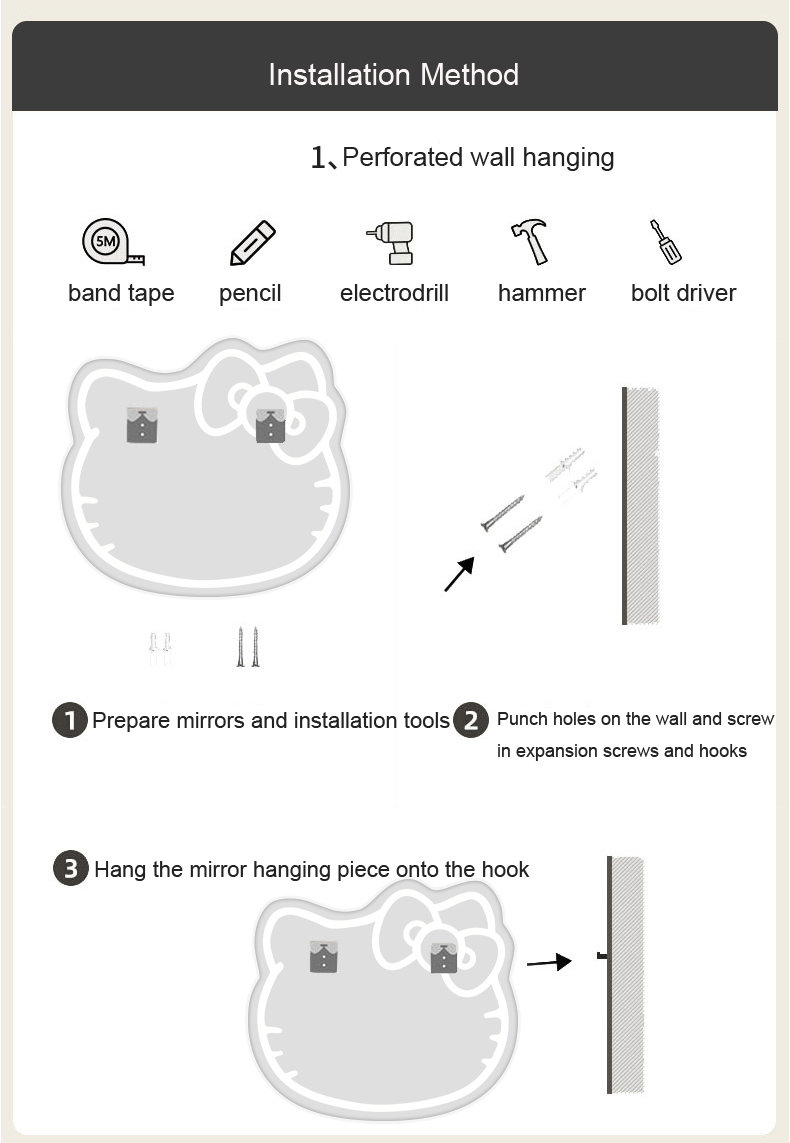 Installation Method

1、Perforated wall hanging

5M

band tape

pencil

electrodrill

hammer

bolt driver

1 Prepare mirrors and installation tools

2 Punch holes on the wall and screw in expansion screws and hooks

3 Hang the mirror hanging piece onto the hook